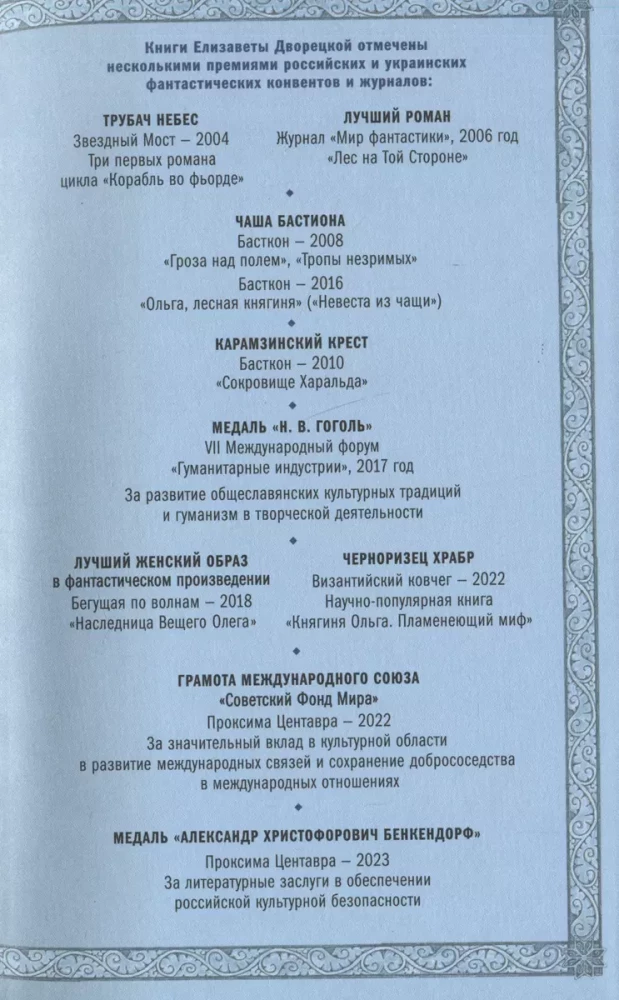 Книги Елизаветы Дворецкой отмечены несколькими премиями российских и украинских фантастических конвентов и журналов:

ТРУБАЧ НЕБЕС
Звездный Мост – 2004
Три первых романа цикла «Корабль во фьорде»

ЛУЧШИЙ РОМАН
Журнал «Мир фантастики», 2006 год
«Лес на Той Стороне»

ЧАША БАСТИОНА
Басткон – 2008
«Гроза над полем», «Тропы незримых»
Басткон – 2016
«Ольга, лесная княгиня» («Невеста из чащи»)

КАРАМЗИНСКИЙ КРЕСТ
Басткон – 2010
«Сокровище Харальда»

МЕДАЛЬ «Н. В. ГОГОЛЬ»
VII Международный форум «Гуманитарные индустрии», 2017 год
За развитие общеславянских культурных традиций и гуманизм в творческой деятельности

ЛУЧШИЙ ЖЕНСКИЙ ОБРАЗ
в фантастическом произведении
Бегущая по волнам – 2018
«Наследница Вещего Олега»

ЧЕРНОРИЗЕЦ ХРАБР
Византийский ковчег – 2022
Научно-популярная книга
«Княгиня Ольга. Пламенеющий миф»

ГРАМОТА МЕЖДУНАРОДНОГО СОЮЗА
«Советский Фонд Мира»
Проксима Центавра – 2022
За значительный вклад в культурной области в развитие международных связей и сохранение добрососедства в международных отношениях

МЕДАЛЬ «АЛЕКСАНДР ХРИСТОФОРОВИЧ БЕНКЕНДОРФ»
Проксима Центавра – 2023
За литературные заслуги в обеспечении российской культурной безопасности